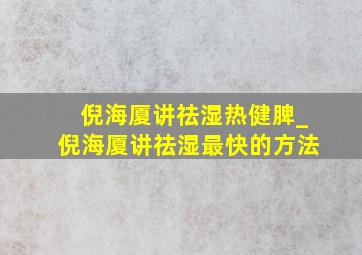 倪海厦讲祛湿热健脾_
倪海厦讲祛湿最快的方法